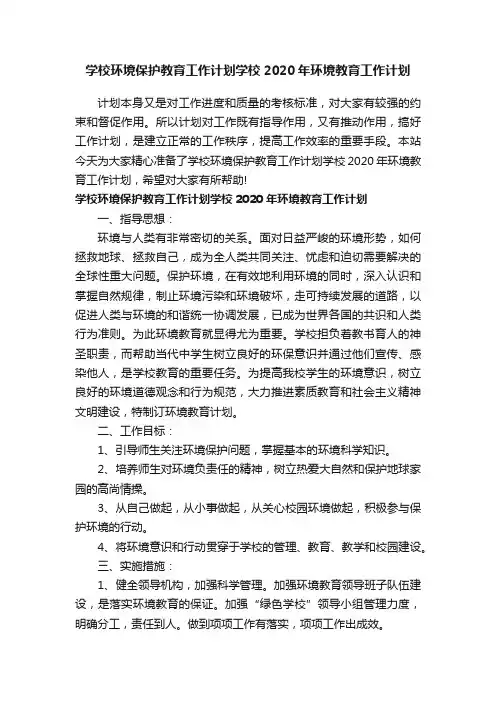 学校环境保护教育工作计划学校 2020 年环境教育工作计划

计划本身又是对工作进度和质量的考核标准，对大家有较强的约束和督促作用。所以计划对工作既有指导作用，又有推动作用，搞好工作计划，是建立正常的工作秩序，提高工作效率的重要手段。本站今天为大家精心准备了学校环境保护教育工作计划学校 2020 年环境教育工作计划，希望对大家有所帮助!

学校环境保护教育工作计划学校 2020 年环境教育工作计划

一、指导思想：

环境与人类有非常密切的关系。面对日益严峻的环境形势，如何拯救地球、拯救自己，成为全人类共同关注、忧虑和迫切需要解决的全球性重大问题。保护环境，在有效地利用环境的同时，深入认识和掌握自然规律，制止环境污染和环境破坏，走可持续发展的道路，以促进人类与环境的和谐统一协调发展，已成为世界各国的共识和人类行为准则。为此环境教育就显得尤为重要。学校担负着教书育人的神圣职责，而帮助当代中学生树立良好的环保意识并通过他们宣传、感染他人，是学校教育的重要任务。为提高我校学生的环境意识，树立良好的环境道德观念和行为规范，大力推进素质教育和社会主义精神文明建设，特制订环境教育计划。

二、工作目标：

1、引导师生关注环境保护问题，掌握基本的环境科学知识。

2、培养师生对环境负责任的精神，树立热爱大自然和保护地球家园的高尚情操。

3、从自己做起，从小事做起，从关心校园环境做起，积极参与保护环境的行动。

4、将环境意识和行动贯穿于学校的管理、教育、教学和校园建设。

三、实施措施：

1、健全领导机构，加强科学管理。加强环境教育领导班子队伍建设，是落实环境教育的保证。加强“绿色学校”领导小组管理力度，明确分工，责任到人。做到项项工作有落实，项项工作出成效。